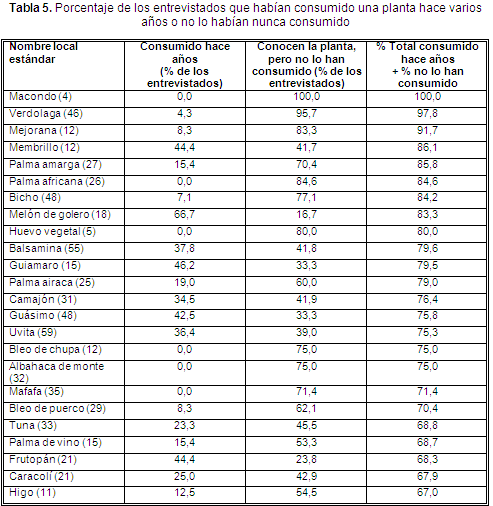 **Tabla 5.** Porcentaje de los entrevistados que habían consumido una planta hace varios años o no lo habían nunca consumido

| Nombre local estándar | Consumido hace años (% de los entrevistados) | Conocen la planta, pero no lo han consumido (% de los entrevistados) | % Total consumido hace años + % no lo han consumido |
|---|---|---|---|
| Macondo (4) | 0,0 | 100,0 | 100,0 |
| Verdolaga (46) | 4,3 | 95,7 | 97,8 |
| Mejorana (12) | 8,3 | 83,3 | 91,7 |
| Membrillo (12) | 44,4 | 41,7 | 86,1 |
| Palma amarga (27) | 15,4 | 70,4 | 85,8 |
| Palma africana (26) | 0,0 | 84,6 | 84,6 |
| Bicho (48) | 7,1 | 77,1 | 84,2 |
| Melón de golero (18) | 66,7 | 16,7 | 83,3 |
| Huevo vegetal (5) | 0,0 | 80,0 | 80,0 |
| Balsamina (55) | 37,8 | 41,8 | 79,6 |
| Guiamaro (15) | 46,2 | 33,3 | 79,5 |
| Palma airaca (25) | 19,0 | 60,0 | 79,0 |
| Camajón (31) | 34,5 | 41,9 | 76,4 |
| Guásimo (48) | 42,5 | 33,3 | 75,8 |
| Uvita (59) | 36,4 | 39,0 | 75,3 |
| Bleo de chupa (12) | 0,0 | 75,0 | 75,0 |
| Albahaca de monte (32) | 0,0 | 75,0 | 75,0 |
| Mafafa (35) | 0,0 | 71,4 | 71,4 |
| Bleo de puerco (29) | 8,3 | 62,1 | 70,4 |
| Tuna (33) | 23,3 | 45,5 | 68,8 |
| Palma de vino (15) | 15,4 | 53,3 | 68,7 |
| Frutopán (21) | 44,4 | 23,8 | 68,3 |
| Caracolí (21) | 25,0 | 42,9 | 67,9 |
| Higo (11) | 12,5 | 54,5 | 67,0 |